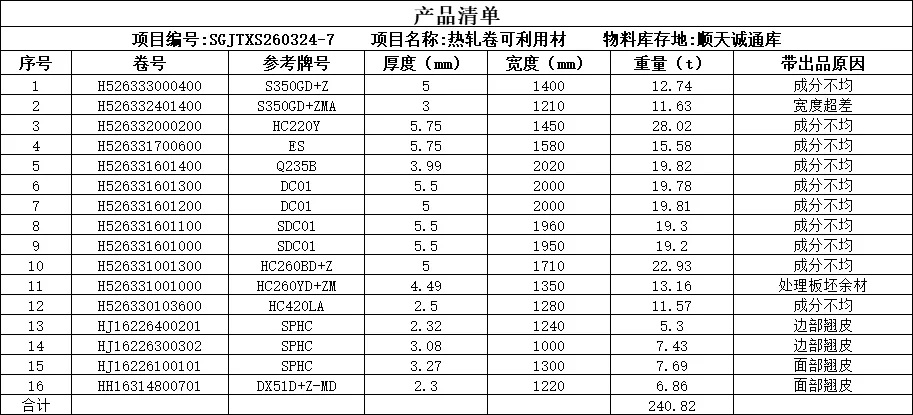 产品清单

项目编号:SGJTXS260324-7　　项目名称:热轧卷可利用材　　物料库存地:顺天诚通库

| 序号 | 卷号 | 参考牌号 | 厚度（mm） | 宽度（mm） | 重量（t） | 带出品原因 |
|---|---|---|---|---|---|---|
| 1 | H526333000400 | S350GD+Z | 5 | 1400 | 12.74 | 成分不均 |
| 2 | H526332401400 | S350GD+ZMA | 3 | 1210 | 11.63 | 宽度超差 |
| 3 | H526332000200 | HC220Y | 5.75 | 1450 | 28.02 | 成分不均 |
| 4 | H526331700600 | ES | 5.75 | 1580 | 15.58 | 成分不均 |
| 5 | H526331601400 | Q235B | 3.99 | 2020 | 19.82 | 成分不均 |
| 6 | H526331601300 | DC01 | 5.5 | 2000 | 19.78 | 成分不均 |
| 7 | H526331601200 | DC01 | 5 | 2000 | 19.81 | 成分不均 |
| 8 | H526331601100 | SDC01 | 5.5 | 1960 | 19.3 | 成分不均 |
| 9 | H526331601000 | SDC01 | 5.5 | 1950 | 19.2 | 成分不均 |
| 10 | H526331001300 | HC260BD+Z | 5 | 1710 | 22.93 | 成分不均 |
| 11 | H526331001000 | HC260YD+ZM | 4.49 | 1350 | 13.16 | 处理板坯余材 |
| 12 | H526330103600 | HC420LA | 2.5 | 1280 | 11.57 | 成分不均 |
| 13 | HJ16226400201 | SPHC | 2.32 | 1240 | 5.3 | 边部翘皮 |
| 14 | HJ16226300302 | SPHC | 3.08 | 1000 | 7.43 | 边部翘皮 |
| 15 | HJ16226100101 | SPHC | 3.27 | 1300 | 7.69 | 面部翘皮 |
| 16 | HH16314800701 | DX51D+Z-MD | 2.3 | 1220 | 6.86 | 面部翘皮 |
| 合计 | | | | | 240.82 | |